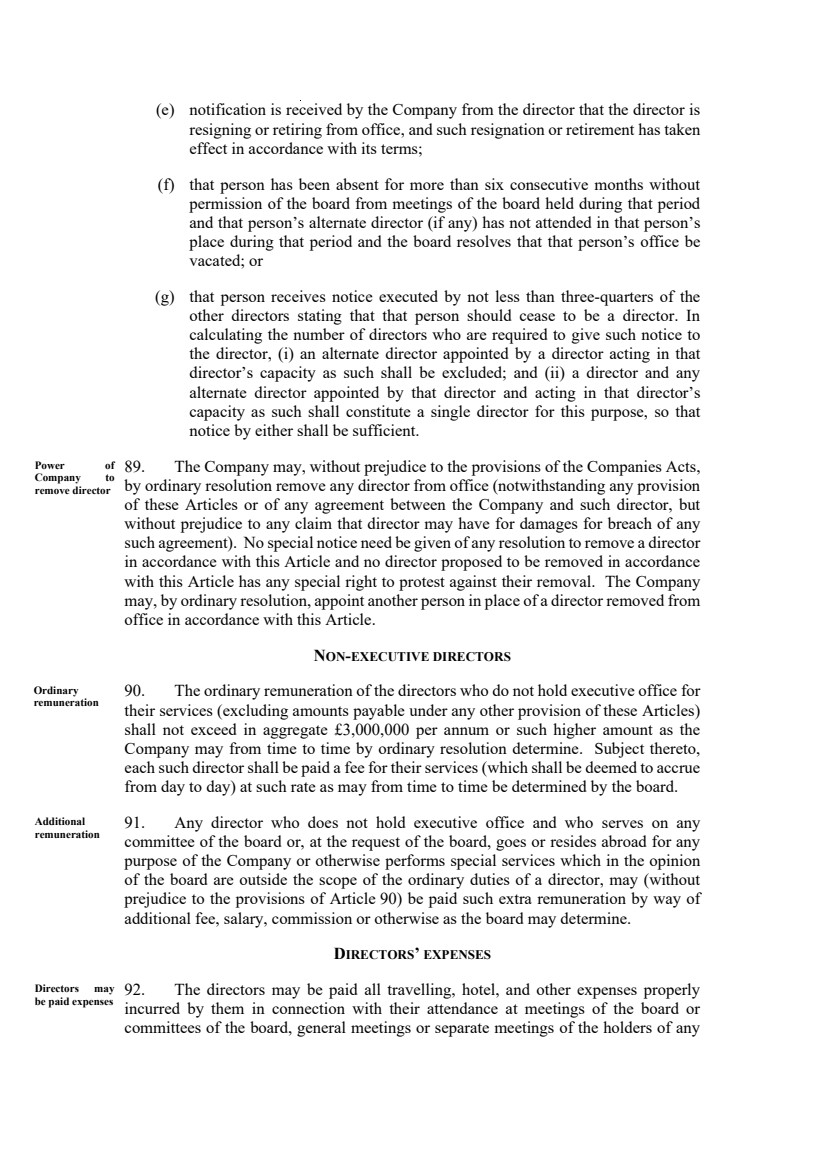 (e) notification is received by the Company from the director that the director is resigning or retiring from office, and such resignation or retirement has taken effect in accordance with its terms;

(f) that person has been absent for more than six consecutive months without permission of the board from meetings of the board held during that period and that person's alternate director (if any) has not attended in that person's place during that period and the board resolves that that person's office be vacated; or

(g) that person receives notice executed by not less than three-quarters of the other directors stating that that person should cease to be a director. In calculating the number of directors who are required to give such notice to the director, (i) an alternate director appointed by a director acting in that director's capacity as such shall be excluded; and (ii) a director and any alternate director appointed by that director and acting in that director's capacity as such shall constitute a single director for this purpose, so that notice by either shall be sufficient.

Power of Company to remove director

89. The Company may, without prejudice to the provisions of the Companies Acts, by ordinary resolution remove any director from office (notwithstanding any provision of these Articles or of any agreement between the Company and such director, but without prejudice to any claim that director may have for damages for breach of any such agreement). No special notice need be given of any resolution to remove a director in accordance with this Article and no director proposed to be removed in accordance with this Article has any special right to protest against their removal. The Company may, by ordinary resolution, appoint another person in place of a director removed from office in accordance with this Article.

NON-EXECUTIVE DIRECTORS

Ordinary remuneration

90. The ordinary remuneration of the directors who do not hold executive office for their services (excluding amounts payable under any other provision of these Articles) shall not exceed in aggregate £3,000,000 per annum or such higher amount as the Company may from time to time by ordinary resolution determine. Subject thereto, each such director shall be paid a fee for their services (which shall be deemed to accrue from day to day) at such rate as may from time to time be determined by the board.

Additional remuneration

91. Any director who does not hold executive office and who serves on any committee of the board or, at the request of the board, goes or resides abroad for any purpose of the Company or otherwise performs special services which in the opinion of the board are outside the scope of the ordinary duties of a director, may (without prejudice to the provisions of Article 90) be paid such extra remuneration by way of additional fee, salary, commission or otherwise as the board may determine.

DIRECTORS' EXPENSES

Directors may be paid expenses

92. The directors may be paid all travelling, hotel, and other expenses properly incurred by them in connection with their attendance at meetings of the board or committees of the board, general meetings or separate meetings of the holders of any